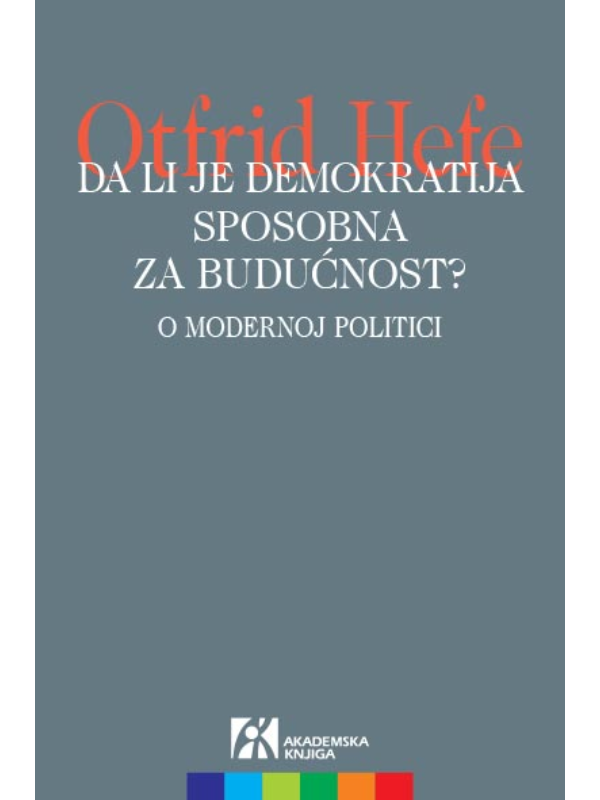 Otfrid Hefe

DA LI JE DEMOKRATIJA SPOSOBNA ZA BUDUĆNOST?

O MODERNOJ POLITICI

AKADEMSKA KNJIGA